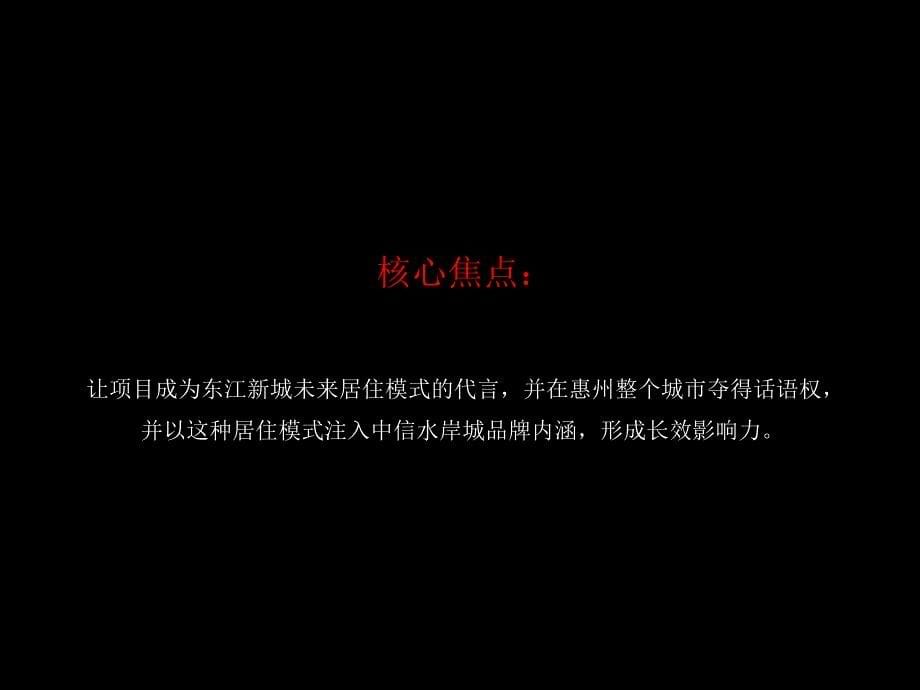 核心焦点：

让项目成为东江新城未来居住模式的代言，并在惠州整个城市夺得话语权，并以这种居住模式注入中信水岸城品牌内涵，形成长效影响力。